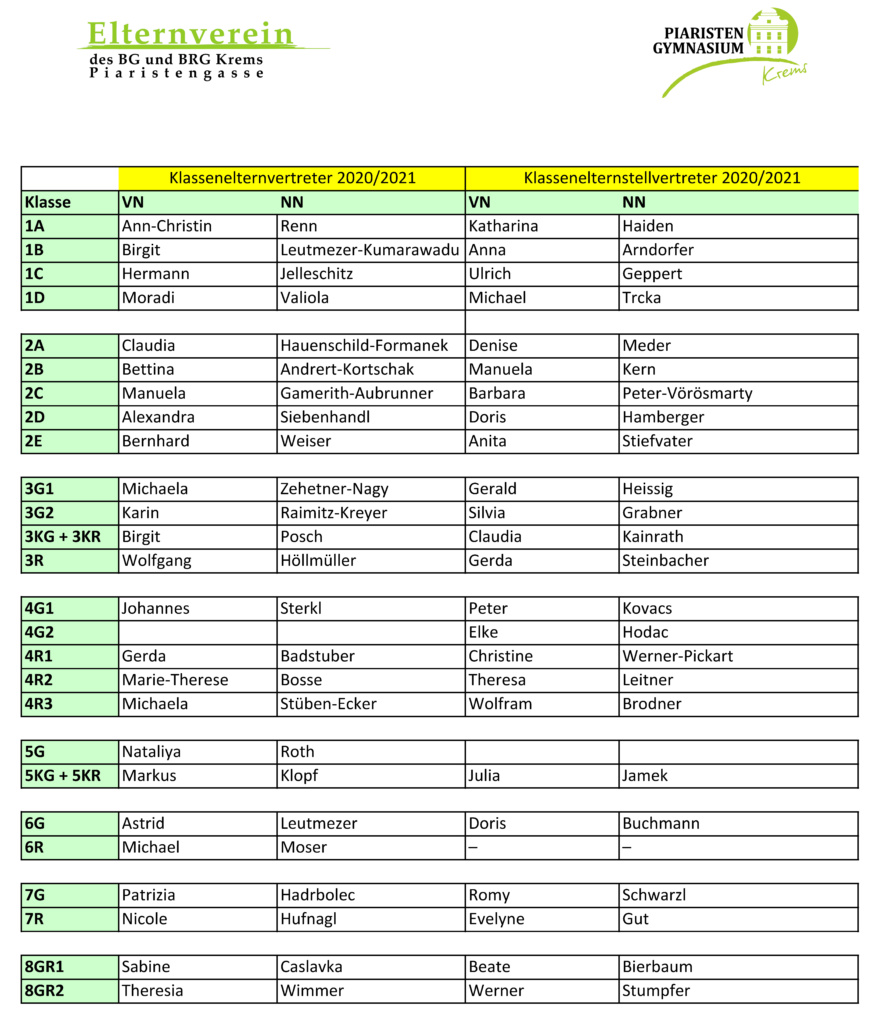 Elternverein
des BG und BRG Krems
Piaristengasse

PIARISTEN GYMNASIUM
Krems

| | Klassenelternvertreter 2020/2021 | | Klassenelternstellvertreter 2020/2021 | |
|---|---|---|---|---|
| Klasse | VN | NN | VN | NN |
| 1A | Ann-Christin | Renn | Katharina | Haiden |
| 1B | Birgit | Leutmezer-Kumarawadu | Anna | Arndorfer |
| 1C | Hermann | Jelleschitz | Ulrich | Geppert |
| 1D | Moradi | Valiola | Michael | Trcka |
| | | | | |
| 2A | Claudia | Hauenschild-Formanek | Denise | Meder |
| 2B | Bettina | Andrert-Kortschak | Manuela | Kern |
| 2C | Manuela | Gamerith-Aubrunner | Barbara | Peter-Vörösmarty |
| 2D | Alexandra | Siebenhandl | Doris | Hamberger |
| 2E | Bernhard | Weiser | Anita | Stiefvater |
| | | | | |
| 3G1 | Michaela | Zehetner-Nagy | Gerald | Heissig |
| 3G2 | Karin | Raimitz-Kreyer | Silvia | Grabner |
| 3KG + 3KR | Birgit | Posch | Claudia | Kainrath |
| 3R | Wolfgang | Höllmüller | Gerda | Steinbacher |
| | | | | |
| 4G1 | Johannes | Sterkl | Peter | Kovacs |
| 4G2 | | | Elke | Hodac |
| 4R1 | Gerda | Badstuber | Christine | Werner-Pickart |
| 4R2 | Marie-Therese | Bosse | Theresa | Leitner |
| 4R3 | Michaela | Stüben-Ecker | Wolfram | Brodner |
| | | | | |
| 5G | Nataliya | Roth | | |
| 5KG + 5KR | Markus | Klopf | Julia | Jamek |
| | | | | |
| 6G | Astrid | Leutmezer | Doris | Buchmann |
| 6R | Michael | Moser | – | – |
| | | | | |
| 7G | Patrizia | Hadrbolec | Romy | Schwarzl |
| 7R | Nicole | Hufnagl | Evelyne | Gut |
| | | | | |
| 8GR1 | Sabine | Caslavka | Beate | Bierbaum |
| 8GR2 | Theresia | Wimmer | Werner | Stumpfer |